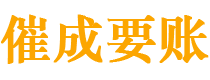 催成要账